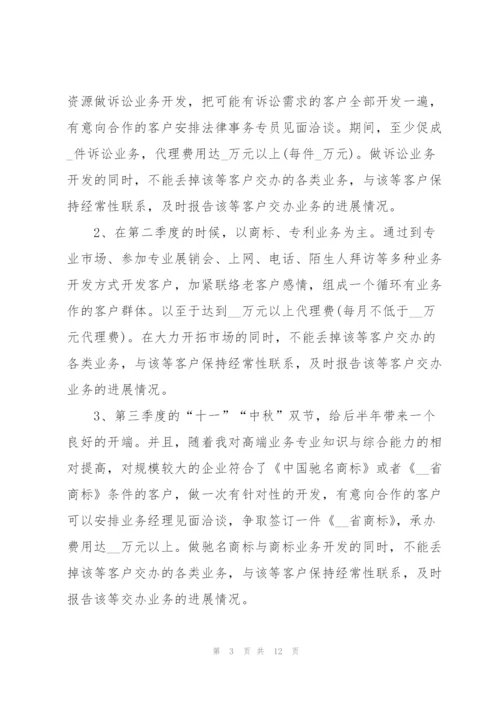 资源做诉讼业务开发，把可能有诉讼需求的客户全部开发一遍，有意向合作的客户安排法律事务专员见面洽谈。期间，至少促成_件诉讼业务，代理费用达_万元以上(每件_万元)。做诉讼业务开发的同时，不能丢掉该等客户交办的各类业务，与该等客户保持经常性联系，及时报告该等客户交办业务的进展情况。

2、在第二季度的时候，以商标、专利业务为主。通过到专业市场、参加专业展销会、上网、电话、陌生人拜访等多种业务开发方式开发客户，加紧联络老客户感情，组成一个循环有业务作的客户群体。以至于达到__万元以上代理费(每月不低于__万元代理费)。在大力开拓市场的同时，不能丢掉该等客户交办的各类业务，与该等客户保持经常性联系，及时报告该等客户交办业务的进展情况。

3、第三季度的“十一”“中秋”双节，给后半年带来一个良好的开端。并且，随着我对高端业务专业知识与综合能力的相对提高，对规模较大的企业符合了《中国驰名商标》或者《__省商标》条件的客户，做一次有针对性的开发，有意向合作的客户可以安排业务经理见面洽谈，争取签订一件《__省商标》，承办费用达__万元以上。做驰名商标与商标业务开发的同时，不能丢掉该等客户交办的各类业务，与该等客户保持经常性联系，及时报告该等交办业务的进展情况。

第 3 页 共 12 页